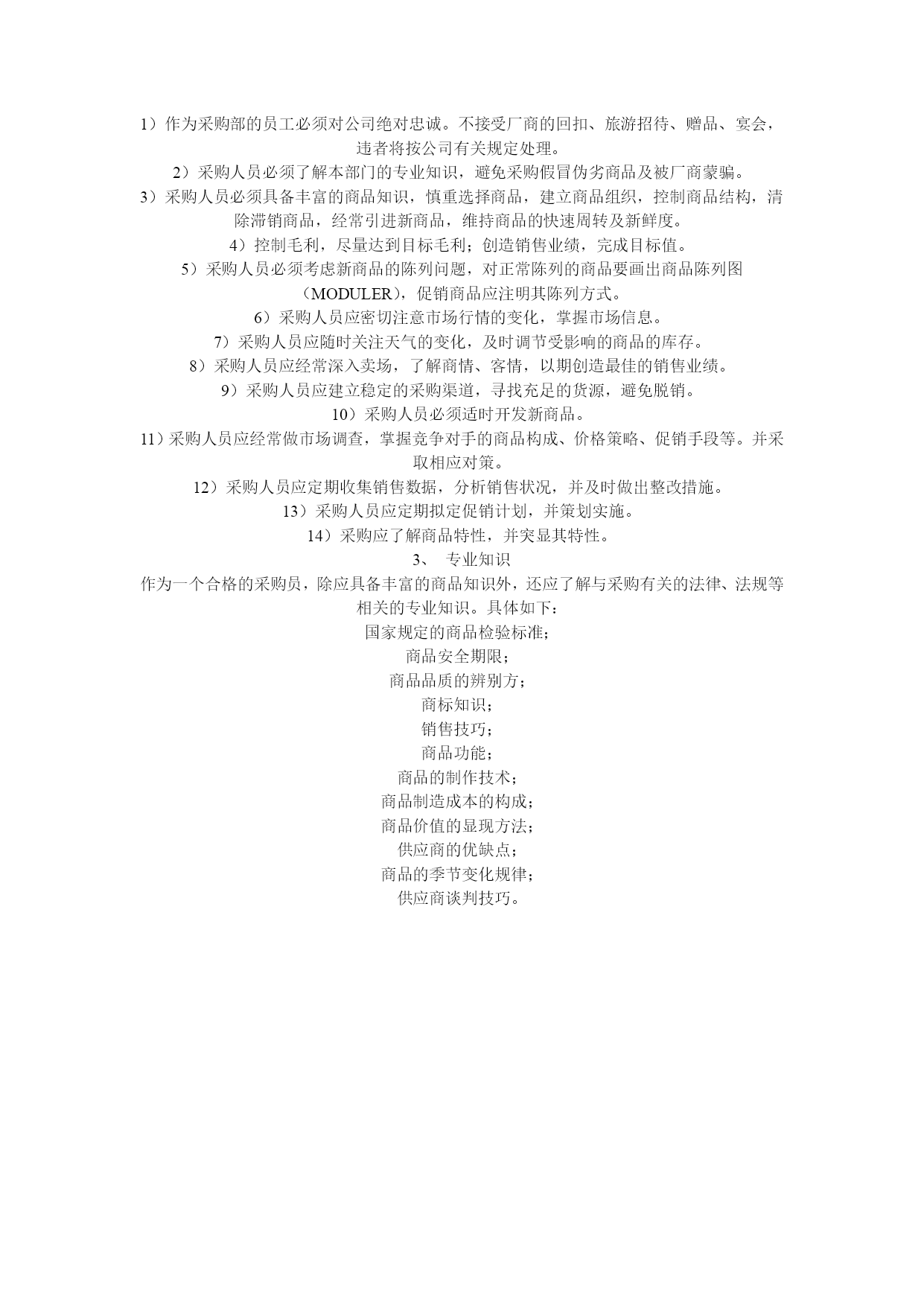 1）作为采购部的员工必须对公司绝对忠诚。不接受厂商的回扣、旅游招待、赠品、宴会，违者将按公司有关规定处理。

2）采购人员必须了解本部门的专业知识，避免采购假冒伪劣商品及被厂商蒙骗。

3）采购人员必须具备丰富的商品知识，慎重选择商品，建立商品组织，控制商品结构，清除滞销商品，经常引进新商品，维持商品的快速周转及新鲜度。

4）控制毛利，尽量达到目标毛利；创造销售业绩，完成目标值。

5）采购人员必须考虑新商品的陈列问题，对正常陈列的商品要画出商品陈列图（MODULER），促销商品应注明其陈列方式。

6）采购人员应密切注意市场行情的变化，掌握市场信息。

7）采购人员应随时关注天气的变化，及时调节受影响的商品的库存。

8）采购人员应经常深入卖场，了解商情、客情，以期创造最佳的销售业绩。

9）采购人员应建立稳定的采购渠道，寻找充足的货源，避免脱销。

10）采购人员必须适时开发新商品。

11）采购人员应经常做市场调查，掌握竞争对手的商品构成、价格策略、促销手段等。并采取相应对策。

12）采购人员应定期收集销售数据，分析销售状况，并及时做出整改措施。

13）采购人员应定期拟定促销计划，并策划实施。

14）采购应了解商品特性，并突显其特性。

3、 专业知识

作为一个合格的采购员，除应具备丰富的商品知识外，还应了解与采购有关的法律、法规等相关的专业知识。具体如下：

国家规定的商品检验标准；

商品安全期限；

商品品质的辨别方；

商标知识；

销售技巧；

商品功能；

商品的制作技术；

商品制造成本的构成；

商品价值的显现方法；

供应商的优缺点；

商品的季节变化规律；

供应商谈判技巧。